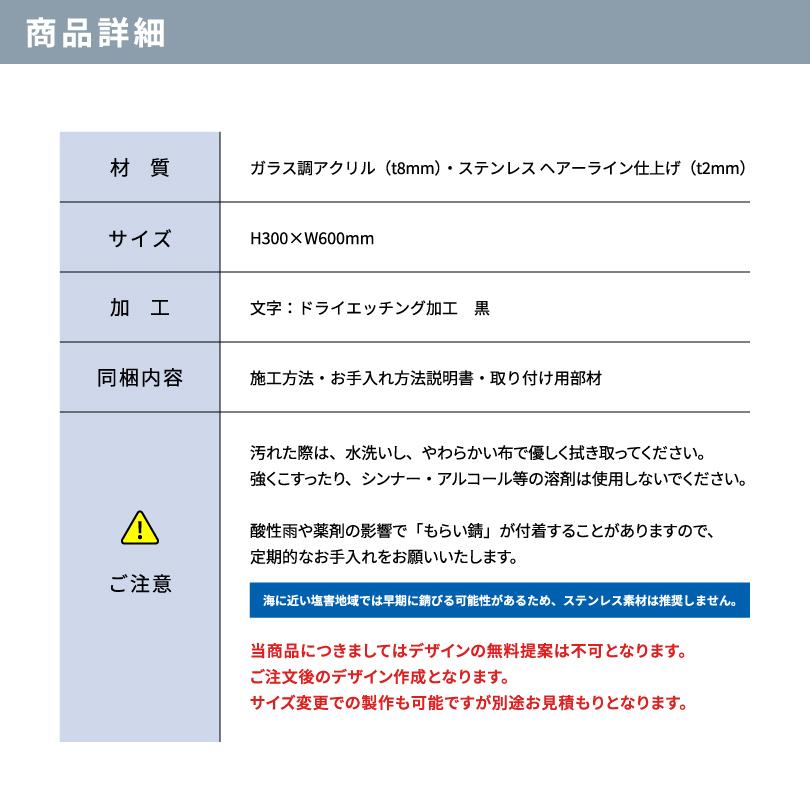 商品詳細

| 材　質 | ガラス調アクリル（t8mm）・ステンレス ヘアーライン仕上げ（t2mm） |
|---|---|
| サイズ | H300×W600mm |
| 加　工 | 文字：ドライエッチング加工　黒 |
| 同梱内容 | 施工方法・お手入れ方法説明書・取り付け用部材 |
| ご注意 | 汚れた際は、水洗いし、やわらかい布で優しく拭き取ってください。強くこすったり、シンナー・アルコール等の溶剤は使用しないでください。<br><br>酸性雨や薬剤の影響で「もらい錆」が付着することがありますので、定期的なお手入れをお願いいたします。<br><br>海に近い塩害地域では早期に錆びる可能性があるため、ステンレス素材は推奨しません。<br><br>当商品につきましてはデザインの無料提案は不可となります。ご注文後のデザイン作成となります。サイズ変更での製作も可能ですが別途お見積もりとなります。 |